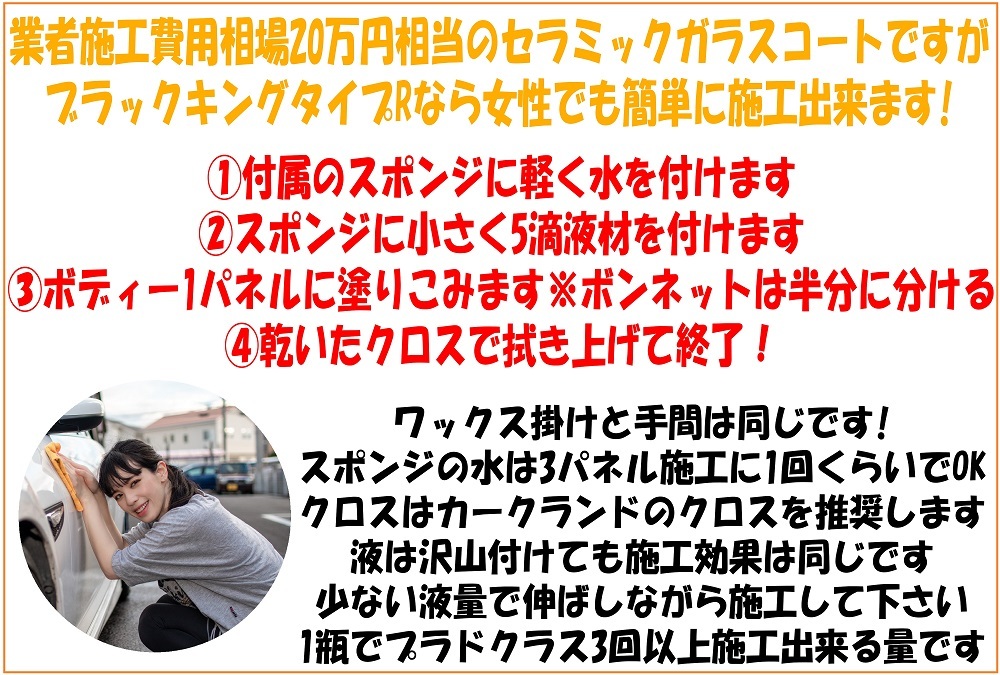 業者施工費用相場20万円相当のセラミックガラスコートですが
ブラックキングタイプRなら女性でも簡単に施工出来ます！

①付属のスポンジに軽く水を付けます
②スポンジに小さく5滴液材を付けます
③ボディー1パネルに塗りこみます※ボンネットは半分に分ける
④乾いたクロスで拭き上げて終了！

ワックス掛けと手間は同じです！
スポンジの水は3パネル施工に1回くらいでOK
クロスはカークランドのクロスを推奨します
液は沢山付けても施工効果は同じです
少ない液量で伸ばしながら施工して下さい
1瓶でプラドクラス3回以上施工出来る量です